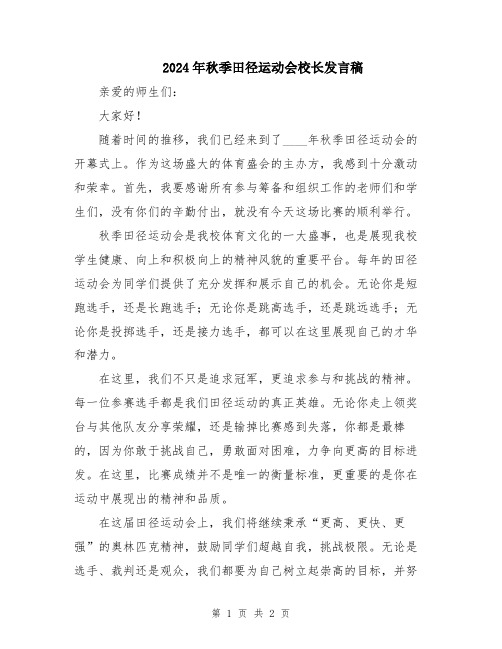 2024年秋季田径运动会校长发言稿

亲爱的师生们：

大家好！

随着时间的推移，我们已经来到了____年秋季田径运动会的开幕式上。作为这场盛大的体育盛会的主办方，我感到十分激动和荣幸。首先，我要感谢所有参与筹备和组织工作的老师们和学生们，没有你们的辛勤付出，就没有今天这场比赛的顺利举行。

秋季田径运动会是我校体育文化的一大盛事，也是展现我校学生健康、向上和积极向上的精神风貌的重要平台。每年的田径运动会为同学们提供了充分发挥和展示自己的机会。无论你是短跑选手，还是长跑选手；无论你是跳高选手，还是跳远选手；无论你是投掷选手，还是接力选手，都可以在这里展现自己的才华和潜力。

在这里，我们不只是追求冠军，更追求参与和挑战的精神。每一位参赛选手都是我们田径运动的真正英雄。无论你走上领奖台与其他队友分享荣耀，还是输掉比赛感到失落，你都是最棒的，因为你敢于挑战自己，勇敢面对困难，力争向更高的目标进发。在这里，比赛成绩并不是唯一的衡量标准，更重要的是你在运动中展现出的精神和品质。

在这届田径运动会上，我们将继续秉承“更高、更快、更强”的奥林匹克精神，鼓励同学们超越自我，挑战极限。无论是选手、裁判还是观众，我们都要为自己树立起崇高的目标，并努

第 1 页 共 2 页